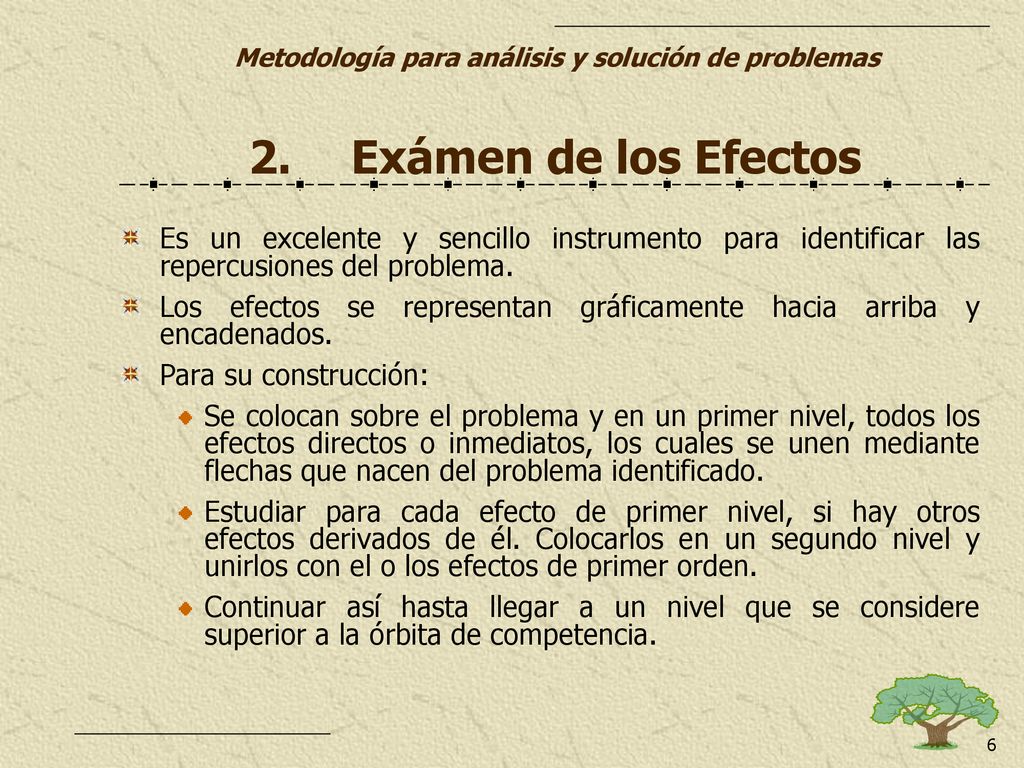 Metodología para análisis y solución de problemas

2. Exámen de los Efectos

Es un excelente y sencillo instrumento para identificar las repercusiones del problema.

Los efectos se representan gráficamente hacia arriba y encadenados.

Para su construcción:

Se colocan sobre el problema y en un primer nivel, todos los efectos directos o inmediatos, los cuales se unen mediante flechas que nacen del problema identificado.

Estudiar para cada efecto de primer nivel, si hay otros efectos derivados de él. Colocarlos en un segundo nivel y unirlos con el o los efectos de primer orden.

Continuar así hasta llegar a un nivel que se considere superior a la órbita de competencia.

6